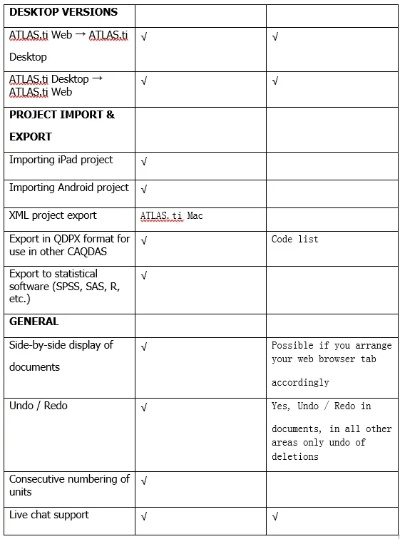 | DESKTOP VERSIONS | | |
|---|---|---|
| ATLAS.ti Web → ATLAS.ti Desktop | √ | √ |
| ATLAS.ti Desktop → ATLAS.ti Web | √ | √ |
| PROJECT IMPORT & EXPORT | | |
| Importing iPad project | √ | |
| Importing Android project | √ | |
| XML project export | ATLAS.ti Mac | |
| Export in QDPX format for use in other CAQDAS | √ | Code list |
| Export to statistical software (SPSS, SAS, R, etc.) | √ | |
| GENERAL | | |
| Side-by-side display of documents | √ | Possible if you arrange your web browser tab accordingly |
| Undo / Redo | √ | Yes, Undo / Redo in documents, in all other areas only undo of deletions |
| Consecutive numbering of units | √ | |
| Live chat support | √ | √ |